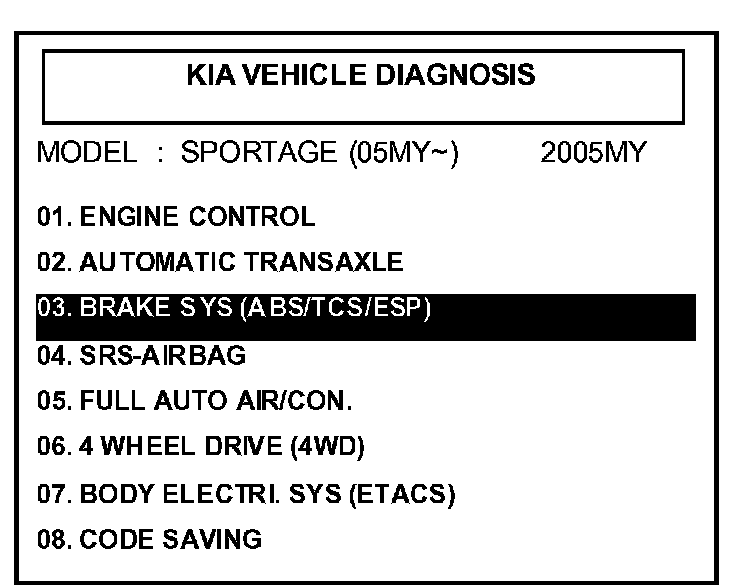 KIA VEHICLE DIAGNOSIS

MODEL : SPORTAGE (05MY~) 2005MY

01. ENGINE CONTROL

02. AUTOMATIC TRANSAXLE

03. BRAKE SYS (ABS/TCS/ESP)

04. SRS-AIRBAG

05. FULL AUTO AIR/CON.

06. 4 WHEEL DRIVE (4WD)

07. BODY ELECTRI. SYS (ETACS)

08. CODE SAVING